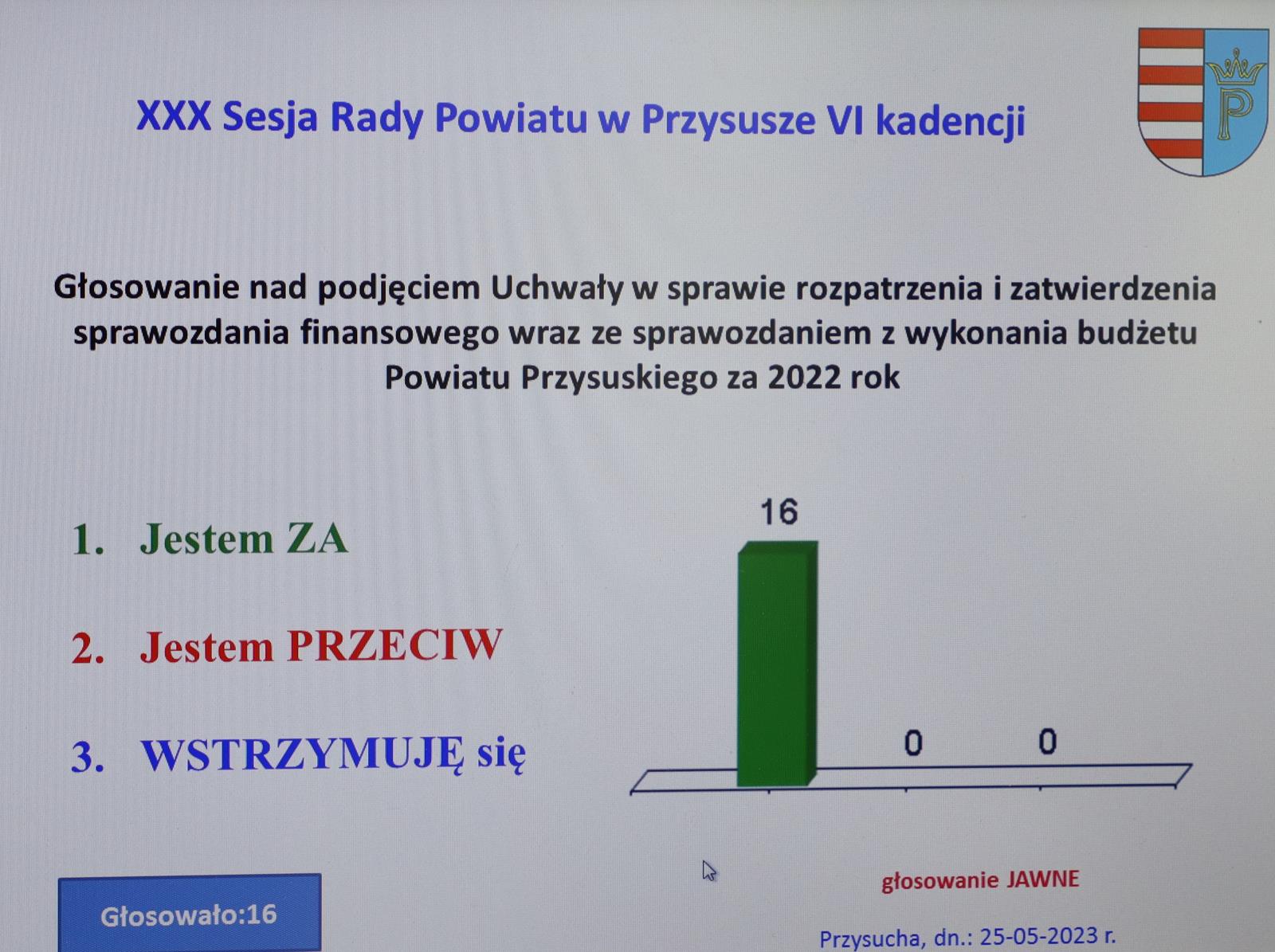 XXX Sesja Rady Powiatu w Przysusze VI kadencji

Głosowanie nad podjęciem Uchwały w sprawie rozpatrzenia i zatwierdzenia sprawozdania finansowego wraz ze sprawozdaniem z wykonania budżetu Powiatu Przysuskiego za 2022 rok

1. Jestem ZA

2. Jestem PRZECIW

3. WSTRZYMUJĘ się

16

0

0

Głosowało:16

głosowanie JAWNE

Przysucha, dn.: 25-05-2023 r.